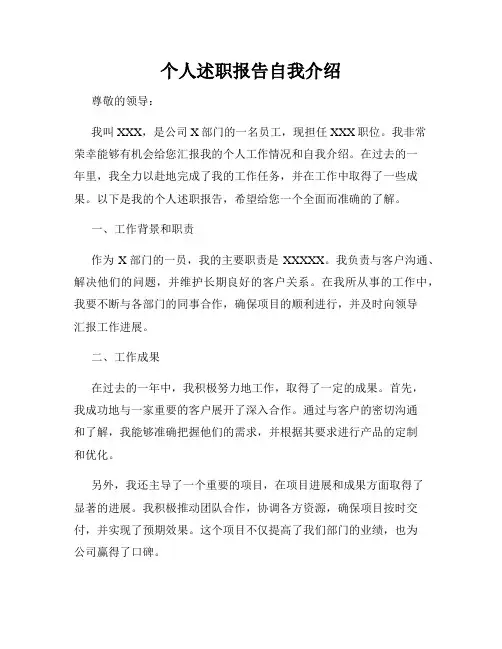 个人述职报告自我介绍

尊敬的领导：

我叫 XXX，是公司 X 部门的一名员工，现担任 XXX 职位。我非常荣幸能够有机会给您汇报我的个人工作情况和自我介绍。在过去的一年里，我全力以赴地完成了我的工作任务，并在工作中取得了一些成果。以下是我的个人述职报告，希望给您一个全面而准确的了解。

一、工作背景和职责

作为 X 部门的一员，我的主要职责是 XXXXX。我负责与客户沟通、解决他们的问题，并维护长期良好的客户关系。在我所从事的工作中，我要不断与各部门的同事合作，确保项目的顺利进行，并及时向领导汇报工作进展。

二、工作成果

在过去的一年中，我积极努力地工作，取得了一定的成果。首先，我成功地与一家重要的客户展开了深入合作。通过与客户的密切沟通和了解，我能够准确把握他们的需求，并根据其要求进行产品的定制和优化。

另外，我还主导了一个重要的项目，在项目进展和成果方面取得了显著的进展。我积极推动团队合作，协调各方资源，确保项目按时交付，并实现了预期效果。这个项目不仅提高了我们部门的业绩，也为公司赢得了口碑。